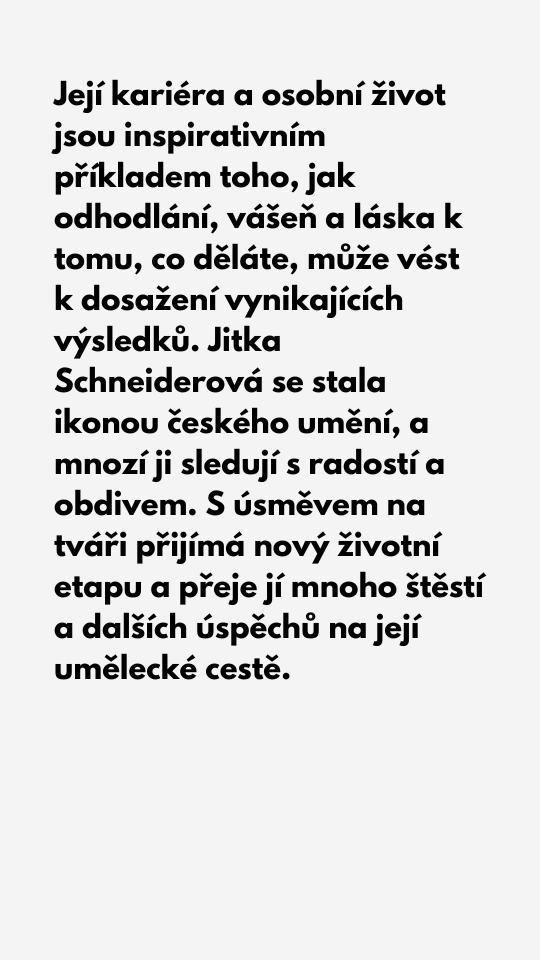 Její kariéra a osobní život jsou inspirativním příkladem toho, jak odhodlání, vášeň a láska k tomu, co děláte, může vést k dosažení vynikajících výsledků. Jitka Schneiderová se stala ikonou českého umění, a mnozí ji sledují s radostí a obdivem. S úsměvem na tváři přijímá nový životní etapu a přeje jí mnoho štěstí a dalších úspěchů na její umělecké cestě.